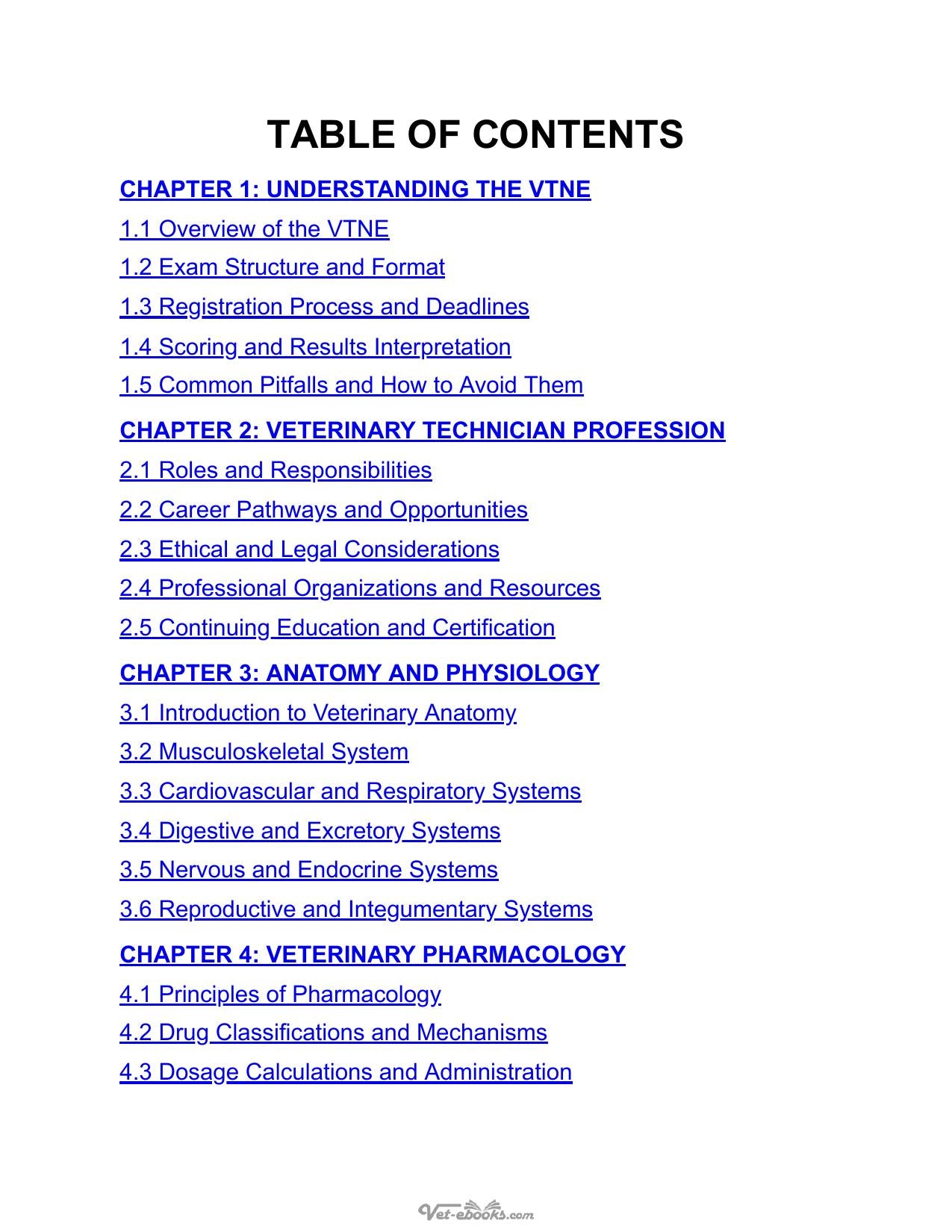 TABLE OF CONTENTS

CHAPTER 1: UNDERSTANDING THE VTNE

1.1 Overview of the VTNE

1.2 Exam Structure and Format

1.3 Registration Process and Deadlines

1.4 Scoring and Results Interpretation

1.5 Common Pitfalls and How to Avoid Them

CHAPTER 2: VETERINARY TECHNICIAN PROFESSION

2.1 Roles and Responsibilities

2.2 Career Pathways and Opportunities

2.3 Ethical and Legal Considerations

2.4 Professional Organizations and Resources

2.5 Continuing Education and Certification

CHAPTER 3: ANATOMY AND PHYSIOLOGY

3.1 Introduction to Veterinary Anatomy

3.2 Musculoskeletal System

3.3 Cardiovascular and Respiratory Systems

3.4 Digestive and Excretory Systems

3.5 Nervous and Endocrine Systems

3.6 Reproductive and Integumentary Systems

CHAPTER 4: VETERINARY PHARMACOLOGY

4.1 Principles of Pharmacology

4.2 Drug Classifications and Mechanisms

4.3 Dosage Calculations and Administration

Vet-ebooks.com